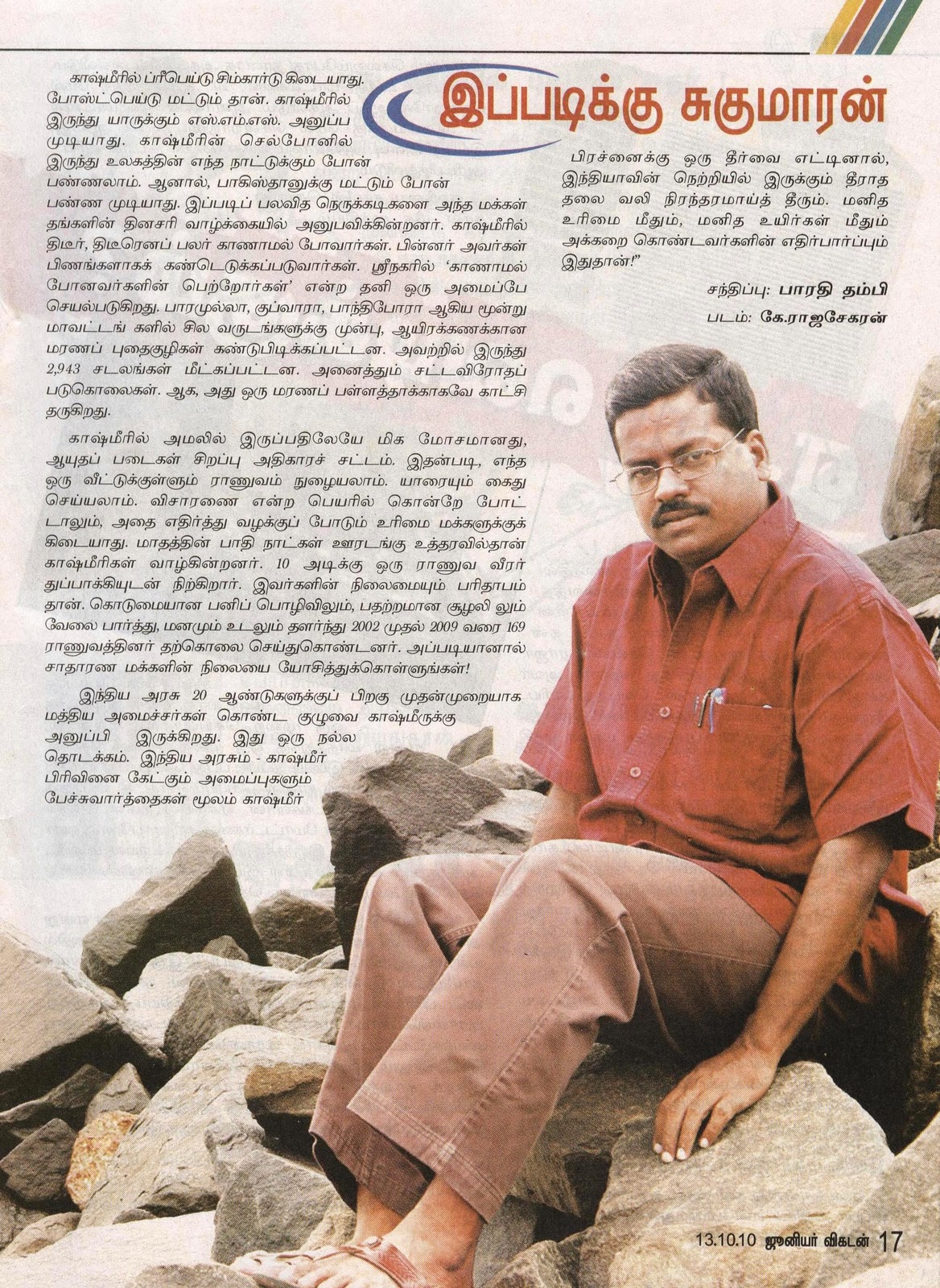 இப்படிக்கு சுகுமாரன்

காஷ்மீரில் ப்ரீபெய்டு சிம்கார்டு கிடையாது. போஸ்ட்பெய்டு மட்டும் தான். காஷ்மீரில் இருந்து யாருக்கும் எஸ்.எம்.எஸ். அனுப்ப முடியாது. காஷ்மீரின் செல்போனில் இருந்து உலகத்தின் எந்த நாட்டுக்கும் போன் பண்ணலாம். ஆனால், பாகிஸ்தானுக்கு மட்டும் போன் பண்ண முடியாது. இப்படிப் பலவித நெருக்கடிகளை அந்த மக்கள் தங்களின் தினசரி வாழ்க்கையில் அனுபவிக்கின்றனர். காஷ்மீரில் திடீர், திடீரெனப் பலர் காணாமல் போவார்கள். பின்னர் அவர்கள் பிணங்களாகக் கண்டெடுக்கப்படுவார்கள். ஸ்ரீநகரில் 'காணாமல் போனவர்களின் பெற்றோர்கள்' என்ற தனி ஒரு அமைப்பே செயல்படுகிறது. பாரமுல்லா, குப்வாரா, பாந்திபோரா ஆகிய மூன்று மாவட்டங் களில் சில வருடங்களுக்கு முன்பு, ஆயிரக்கணக்கான மரணப் புதைகுழிகள் கண்டுபிடிக்கப்பட்டன. அவற்றில் இருந்து 2,943 சடலங்கள் மீட்கப்பட்டன. அனைத்தும் சட்டவிரோதப் படுகொலைகள். ஆக, அது ஒரு மரணப் பள்ளத்தாக்காகவே காட்சி தருகிறது.

காஷ்மீரில் அமலில் இருப்பதிலேயே மிக மோசமானது, ஆயுதப் படைகள் சிறப்பு அதிகாரச் சட்டம். இதன்படி, எந்த ஒரு வீட்டுக்குள்ளும் ராணுவம் நுழையலாம். யாரையும் கைது செய்யலாம். விசாரணை என்ற பெயரில் கொன்றே போட்டாலும், அதை எதிர்த்து வழக்குப் போடும் உரிமை மக்களுக்குக் கிடையாது. மாதத்தின் பாதி நாட்கள் ஊரடங்கு உத்தரவில்தான் காஷ்மீரிகள் வாழ்கின்றனர். 10 அடிக்கு ஒரு ராணுவ வீரர் துப்பாக்கியுடன் நிற்கிறார். இவர்களின் நிலைமையும் பரிதாபம் தான். கொடுமையான பனிப் பொழிவிலும், பதற்றமான சூழலி லும் வேலை பார்த்து, மனமும் உடலும் தளர்ந்து 2002 முதல் 2009 வரை 169 ராணுவத்தினர் தற்கொலை செய்துகொண்டனர். அப்படியானால் சாதாரண மக்களின் நிலையை யோசித்துக்கொள்ளுங்கள்!

இந்திய அரசு 20 ஆண்டுகளுக்குப் பிறகு முதன்முறையாக மத்திய அமைச்சர்கள் கொண்ட குழுவை காஷ்மீருக்கு அனுப்பி இருக்கிறது. இது ஒரு நல்ல தொடக்கம். இந்திய அரசும் - காஷ்மீர் பிரிவினை கேட்கும் அமைப்புகளும் பேச்சுவார்த்தைகள் மூலம் காஷ்மீர் பிரச்னைக்கு ஒரு தீர்வை எட்டினால், இந்தியாவின் நெற்றியில் இருக்கும் தீராத தலை வலி நிரந்தரமாய்த் தீரும். மனித உரிமை மீதும், மனித உயிர்கள் மீதும் அக்கறை கொண்டவர்களின் எதிர்பார்ப்பும் இதுதான்!"

சந்திப்பு: பாரதி தம்பி
படம்: கே.ராஜசேகரன்

13.10.10 ஜூனியர் விகடன் 17